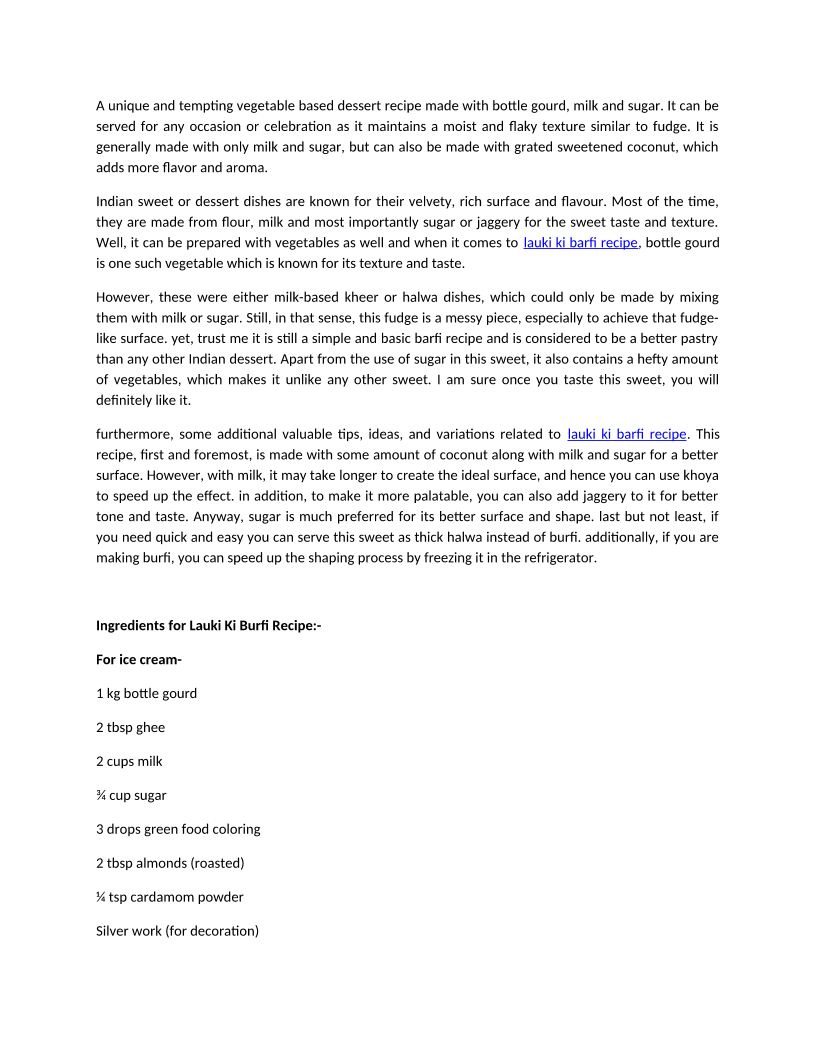 A unique and tempting vegetable based dessert recipe made with bottle gourd, milk and sugar. It can be served for any occasion or celebration as it maintains a moist and flaky texture similar to fudge. It is generally made with only milk and sugar, but can also be made with grated sweetened coconut, which adds more flavor and aroma.

Indian sweet or dessert dishes are known for their velvety, rich surface and flavour. Most of the time, they are made from flour, milk and most importantly sugar or jaggery for the sweet taste and texture. Well, it can be prepared with vegetables as well and when it comes to lauki ki barfi recipe, bottle gourd is one such vegetable which is known for its texture and taste.

However, these were either milk-based kheer or halwa dishes, which could only be made by mixing them with milk or sugar. Still, in that sense, this fudge is a messy piece, especially to achieve that fudge-like surface. yet, trust me it is still a simple and basic barfi recipe and is considered to be a better pastry than any other Indian dessert. Apart from the use of sugar in this sweet, it also contains a hefty amount of vegetables, which makes it unlike any other sweet. I am sure once you taste this sweet, you will definitely like it.

furthermore, some additional valuable tips, ideas, and variations related to lauki ki barfi recipe. This recipe, first and foremost, is made with some amount of coconut along with milk and sugar for a better surface. However, with milk, it may take longer to create the ideal surface, and hence you can use khoya to speed up the effect. in addition, to make it more palatable, you can also add jaggery to it for better tone and taste. Anyway, sugar is much preferred for its better surface and shape. last but not least, if you need quick and easy you can serve this sweet as thick halwa instead of burfi. additionally, if you are making burfi, you can speed up the shaping process by freezing it in the refrigerator.

Ingredients for Lauki Ki Burfi Recipe:-

For ice cream-

1 kg bottle gourd

2 tbsp ghee

2 cups milk

¾ cup sugar

3 drops green food coloring

2 tbsp almonds (roasted)

¼ tsp cardamom powder

Silver work (for decoration)